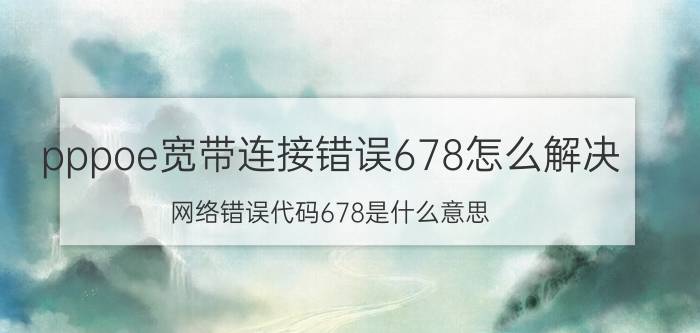 pppoe宽带连接错误678怎么解决

网络错误代码678是什么意思